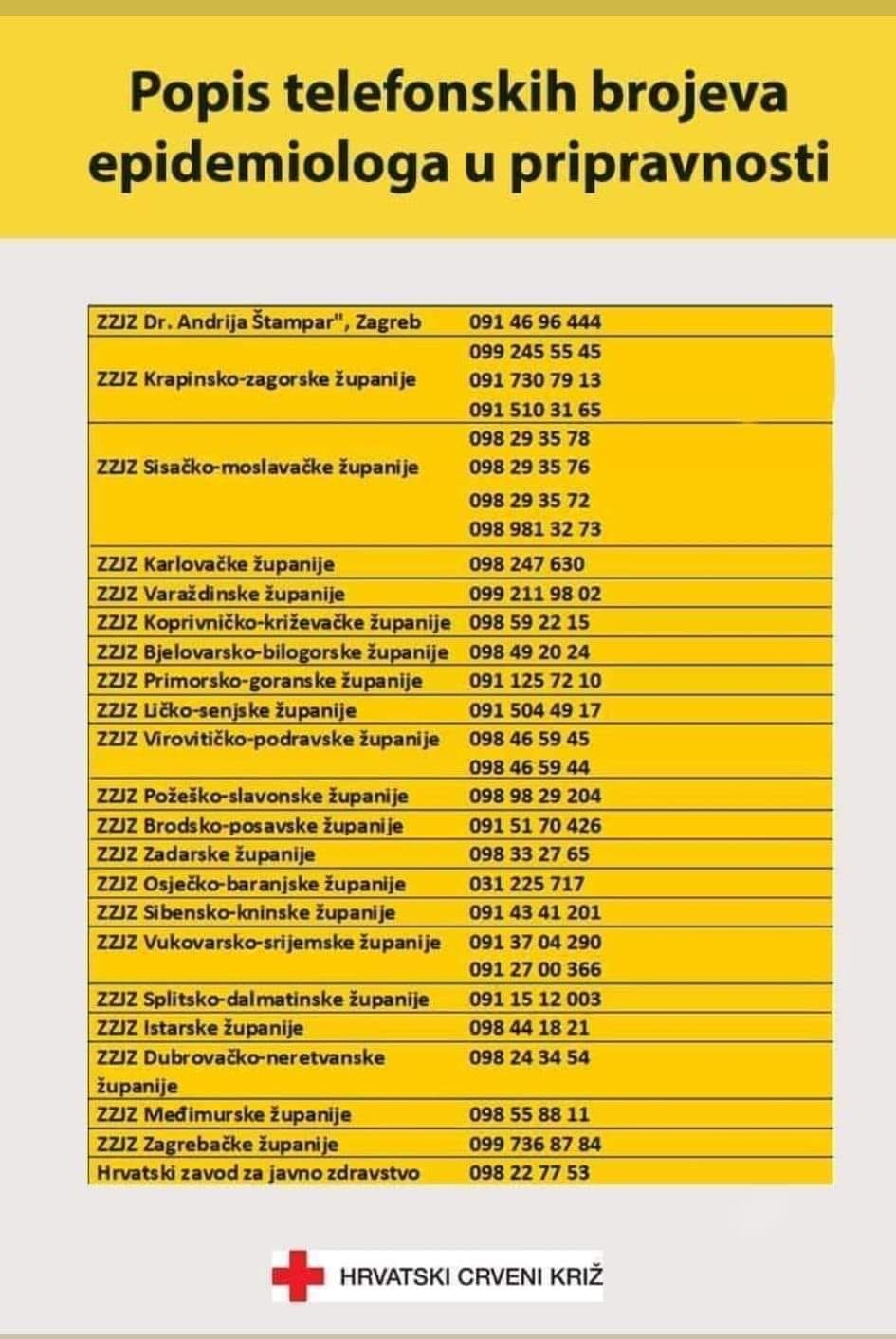 Popis telefonskih brojeva epidemiologa u pripravnosti

| | |
|---|---|
| ZZJZ Dr. Andrija Štampar", Zagreb | 091 46 96 444 |
| ZZJZ Krapinsko-zagorske županije | 099 245 55 45<br>091 730 79 13<br>091 510 31 65 |
| ZZJZ Sisačko-moslavačke županije | 098 29 35 78<br>098 29 35 76<br>098 29 35 72<br>098 981 32 73 |
| ZZJZ Karlovačke županije | 098 247 630 |
| ZZJZ Varaždinske županije | 099 211 98 02 |
| ZZJZ Koprivničko-križevačke županije | 098 59 22 15 |
| ZZJZ Bjelovarsko-bilogorske županije | 098 49 20 24 |
| ZZJZ Primorsko-goranske županije | 091 125 72 10 |
| ZZJZ Ličko-senjske županije | 091 504 49 17 |
| ZZJZ Virovitičko-podravske županije | 098 46 59 45<br>098 46 59 44 |
| ZZJZ Požeško-slavonske županije | 098 98 29 204 |
| ZZJZ Brodsko-posavske županije | 091 51 70 426 |
| ZZJZ Zadarske županije | 098 33 27 65 |
| ZZJZ Osječko-baranjske županije | 031 225 717 |
| ZZJZ Sibensko-kninske županije | 091 43 41 201 |
| ZZJZ Vukovarsko-srijemske županije | 091 37 04 290<br>091 27 00 366 |
| ZZJZ Splitsko-dalmatinske županije | 091 15 12 003 |
| ZZJZ Istarske županije | 098 44 18 21 |
| ZZJZ Dubrovačko-neretvanske županije | 098 24 34 54 |
| ZZJZ Međimurske županije | 098 55 88 11 |
| ZZJZ Zagrebačke županije | 099 736 87 84 |
| Hrvatski zavod za javno zdravstvo | 098 22 77 53 |

HRVATSKI CRVENI KRIŽ